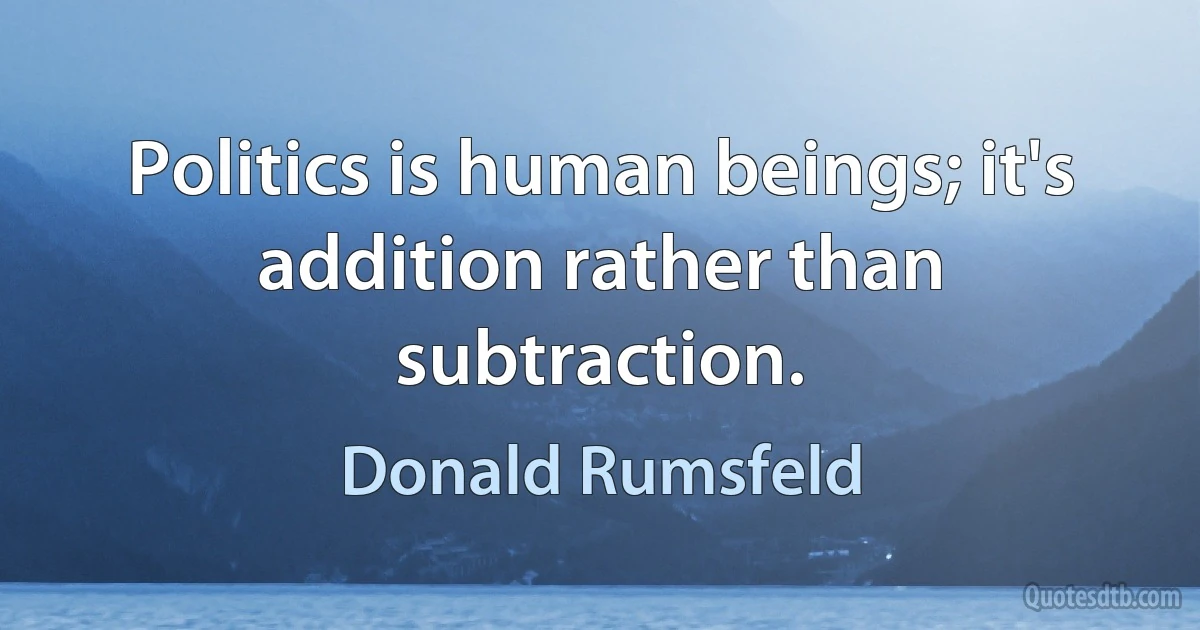 Politics is human beings; it's addition rather than subtraction.

Donald Rumsfeld

Quotesdtb.com